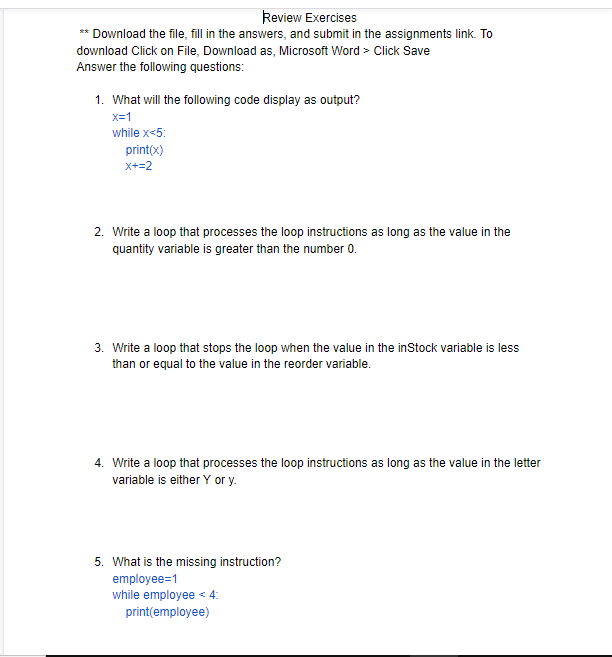 Review Exercises

** Download the file, fill in the answers, and submit in the assignments link. To download Click on File, Download as, Microsoft Word > Click Save

Answer the following questions:

1. What will the following code display as output?
x=1
while x<5:
print(x)
x+=2

2. Write a loop that processes the loop instructions as long as the value in the quantity variable is greater than the number 0.

3. Write a loop that stops the loop when the value in the inStock variable is less than or equal to the value in the reorder variable.

4. Write a loop that processes the loop instructions as long as the value in the letter variable is either Y or y.

5. What is the missing instruction?
employee=1
while employee < 4:
print(employee)